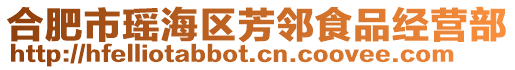 合肥市瑶海区芳邻食品经营部
http://hfelliotabbot.cn.coovee.com